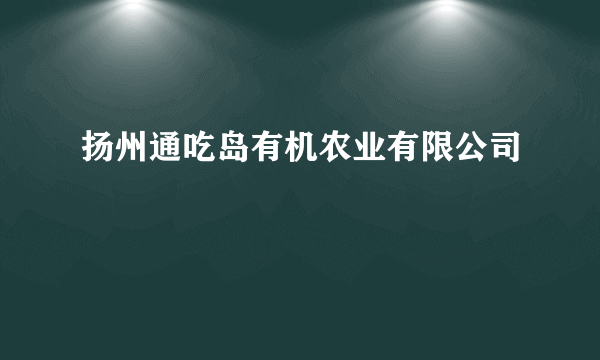 扬州通吃岛有机农业有限公司